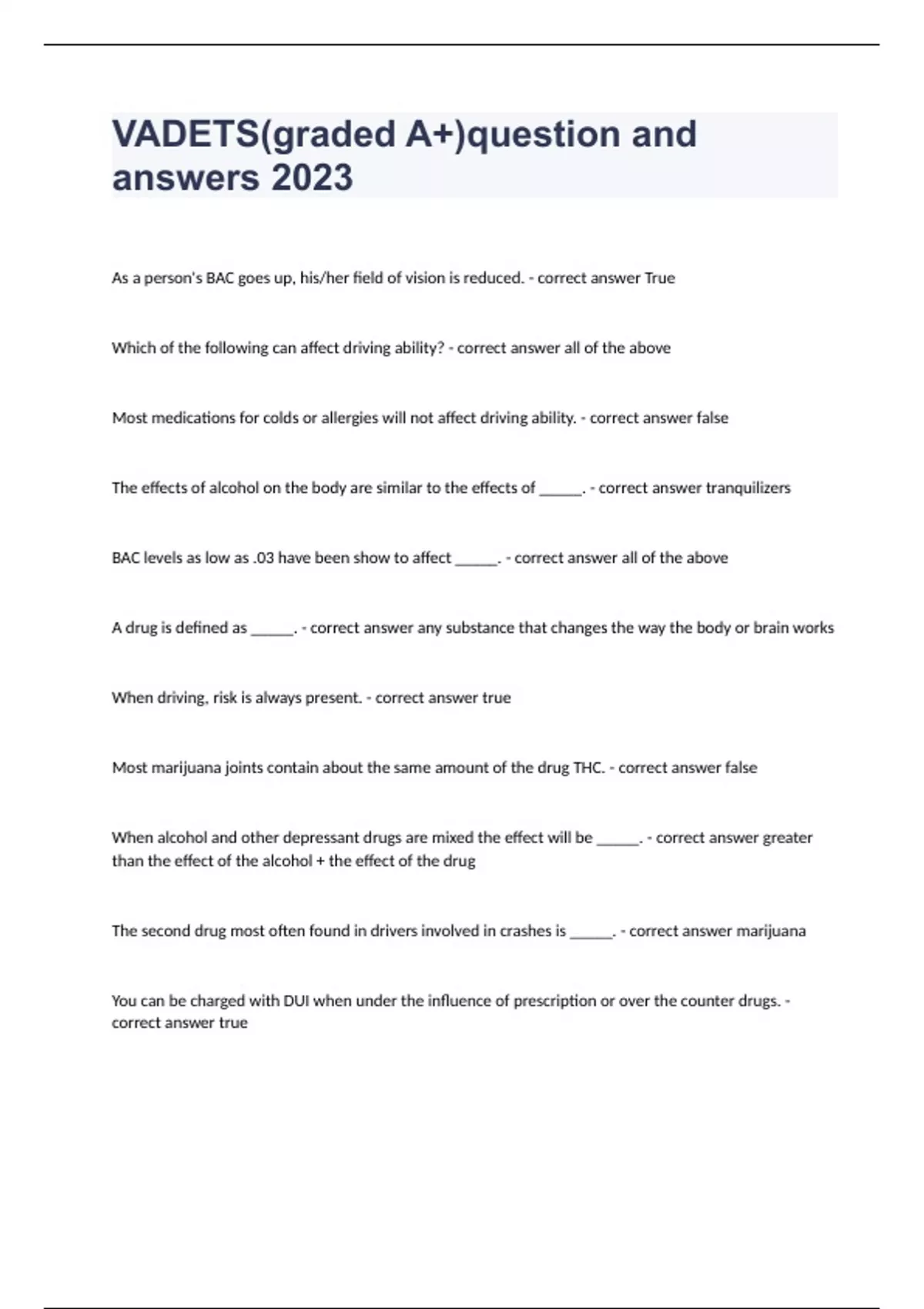 VADETS(graded A+)question and answers 2023

As a person's BAC goes up, his/her field of vision is reduced. - correct answer True

Which of the following can affect driving ability? - correct answer all of the above

Most medications for colds or allergies will not affect driving ability. - correct answer false

The effects of alcohol on the body are similar to the effects of ______. - correct answer tranquilizers

BAC levels as low as .03 have been show to affect ______. - correct answer all of the above

A drug is defined as ______. - correct answer any substance that changes the way the body or brain works

When driving, risk is always present. - correct answer true

Most marijuana joints contain about the same amount of the drug THC. - correct answer false

When alcohol and other depressant drugs are mixed the effect will be ______. - correct answer greater than the effect of the alcohol + the effect of the drug

The second drug most often found in drivers involved in crashes is ______. - correct answer marijuana

You can be charged with DUI when under the influence of prescription or over the counter drugs. - correct answer true